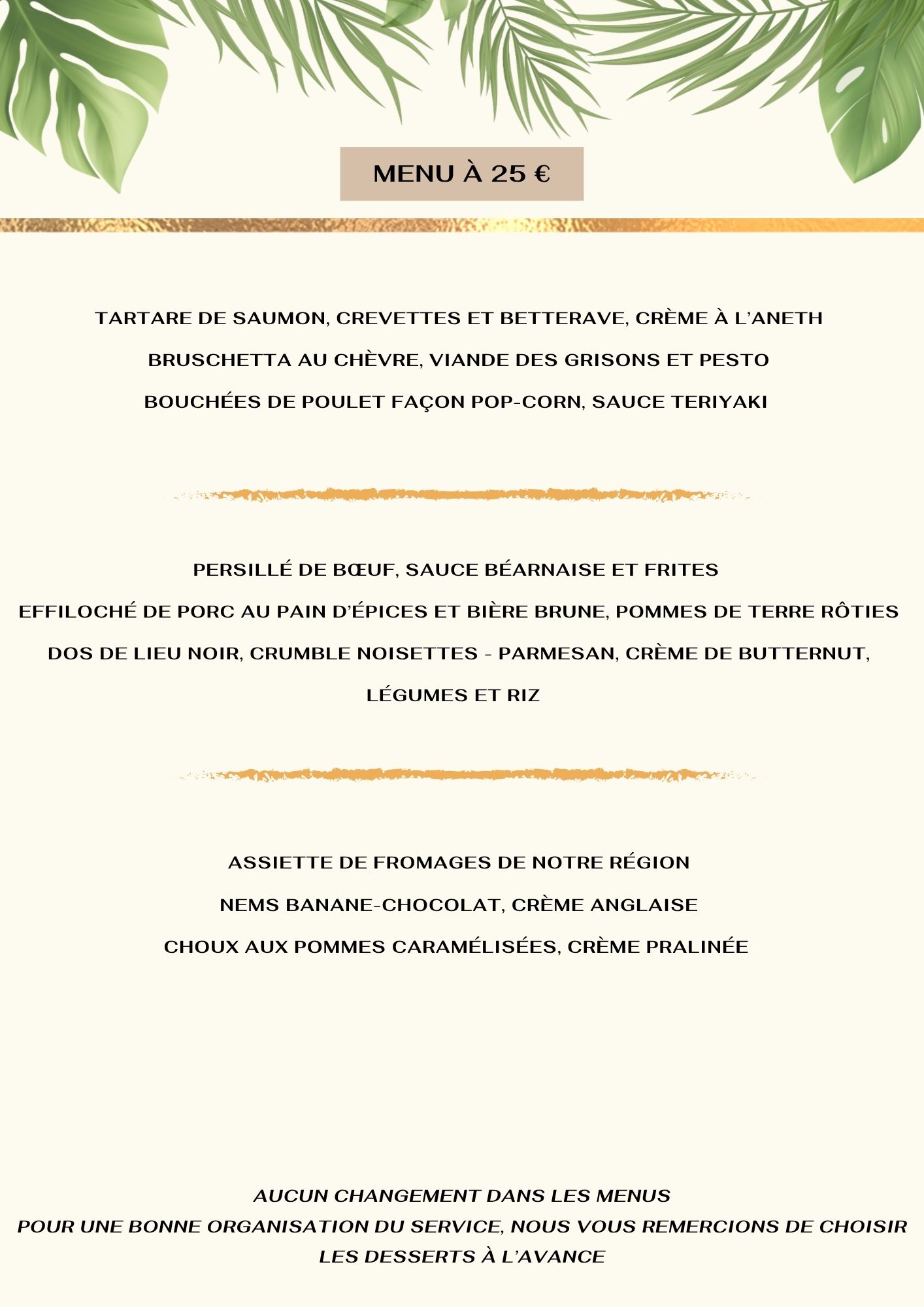 MENU À 25 €

TARTARE DE SAUMON, CREVETTES ET BETTERAVE, CRÈME À L'ANETH

BRUSCHETTA AU CHÈVRE, VIANDE DES GRISONS ET PESTO

BOUCHÉES DE POULET FAÇON POP-CORN, SAUCE TERIYAKI

PERSILLÉ DE BŒUF, SAUCE BÉARNAISE ET FRITES

EFFILOCHÉ DE PORC AU PAIN D'ÉPICES ET BIÈRE BRUNE, POMMES DE TERRE RÔTIES

DOS DE LIEU NOIR, CRUMBLE NOISETTES - PARMESAN, CRÈME DE BUTTERNUT, LÉGUMES ET RIZ

ASSIETTE DE FROMAGES DE NOTRE RÉGION

NEMS BANANE-CHOCOLAT, CRÈME ANGLAISE

CHOUX AUX POMMES CARAMÉLISÉES, CRÈME PRALINÉE

AUCUN CHANGEMENT DANS LES MENUS
POUR UNE BONNE ORGANISATION DU SERVICE, NOUS VOUS REMERCIONS DE CHOISIR LES DESSERTS À L'AVANCE